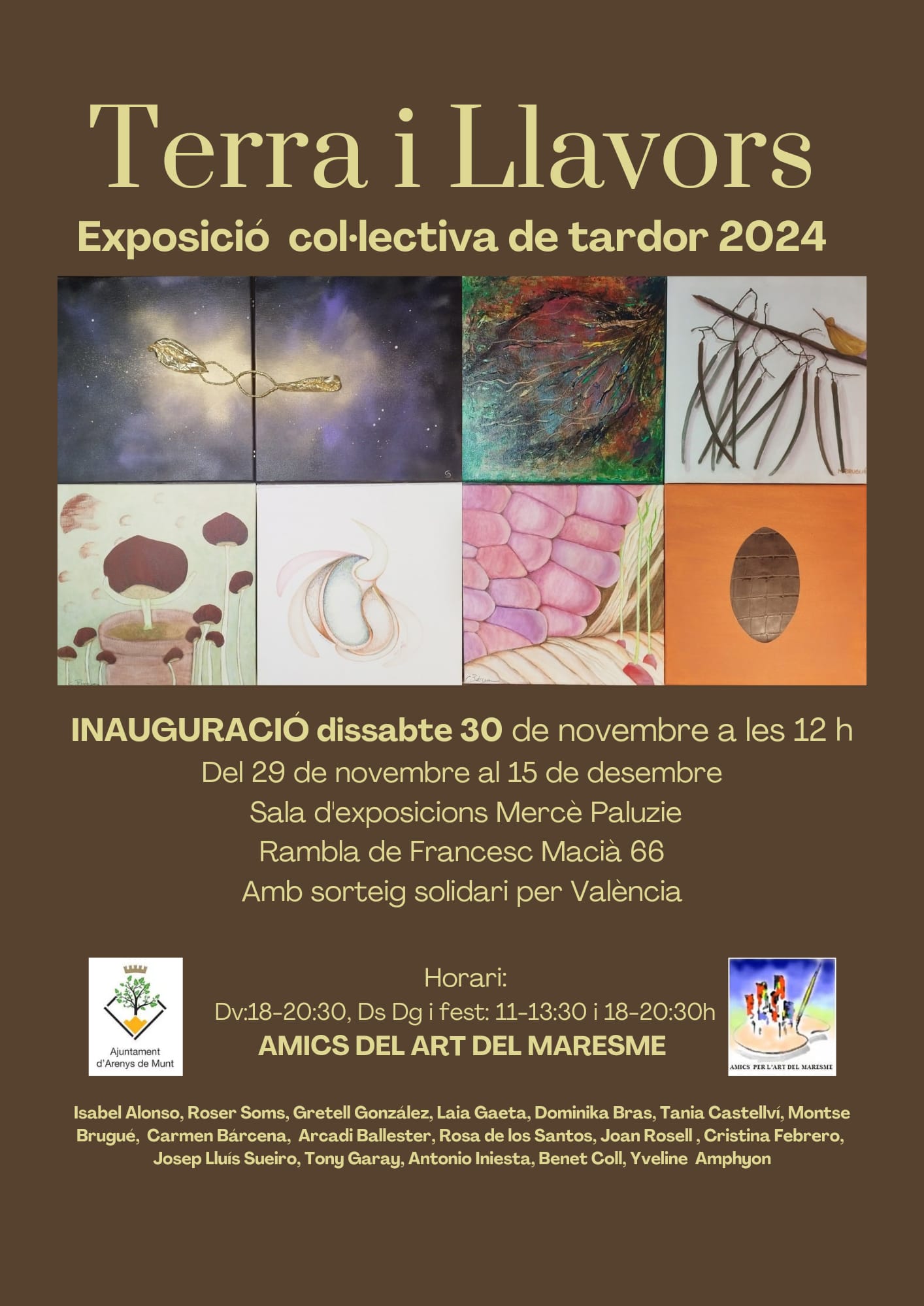 Terra i Llavors

Exposició col·lectiva de tardor 2024

INAUGURACIÓ dissabte 30 de novembre a les 12 h
Del 29 de novembre al 15 de desembre
Sala d'exposicions Mercè Paluzie
Rambla de Francesc Macià 66
Amb sorteig solidari per València

Ajuntament d'Arenys de Munt

Horari:
Dv:18-20:30, Ds Dg i fest: 11-13:30 i 18-20:30h
AMICS DEL ART DEL MARESME

AMICS PER L'ART DEL MARESME

Isabel Alonso, Roser Soms, Gretell González, Laia Gaeta, Dominika Bras, Tania Castellví, Montse Brugué, Carmen Bárcena, Arcadi Ballester, Rosa de los Santos, Joan Rosell , Cristina Febrero, Josep Lluís Sueiro, Tony Garay, Antonio Iniesta, Benet Coll, Yveline Amphyon